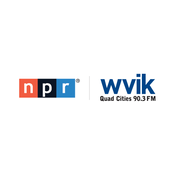 npr®

wvik
Quad Cities 90.3 FM